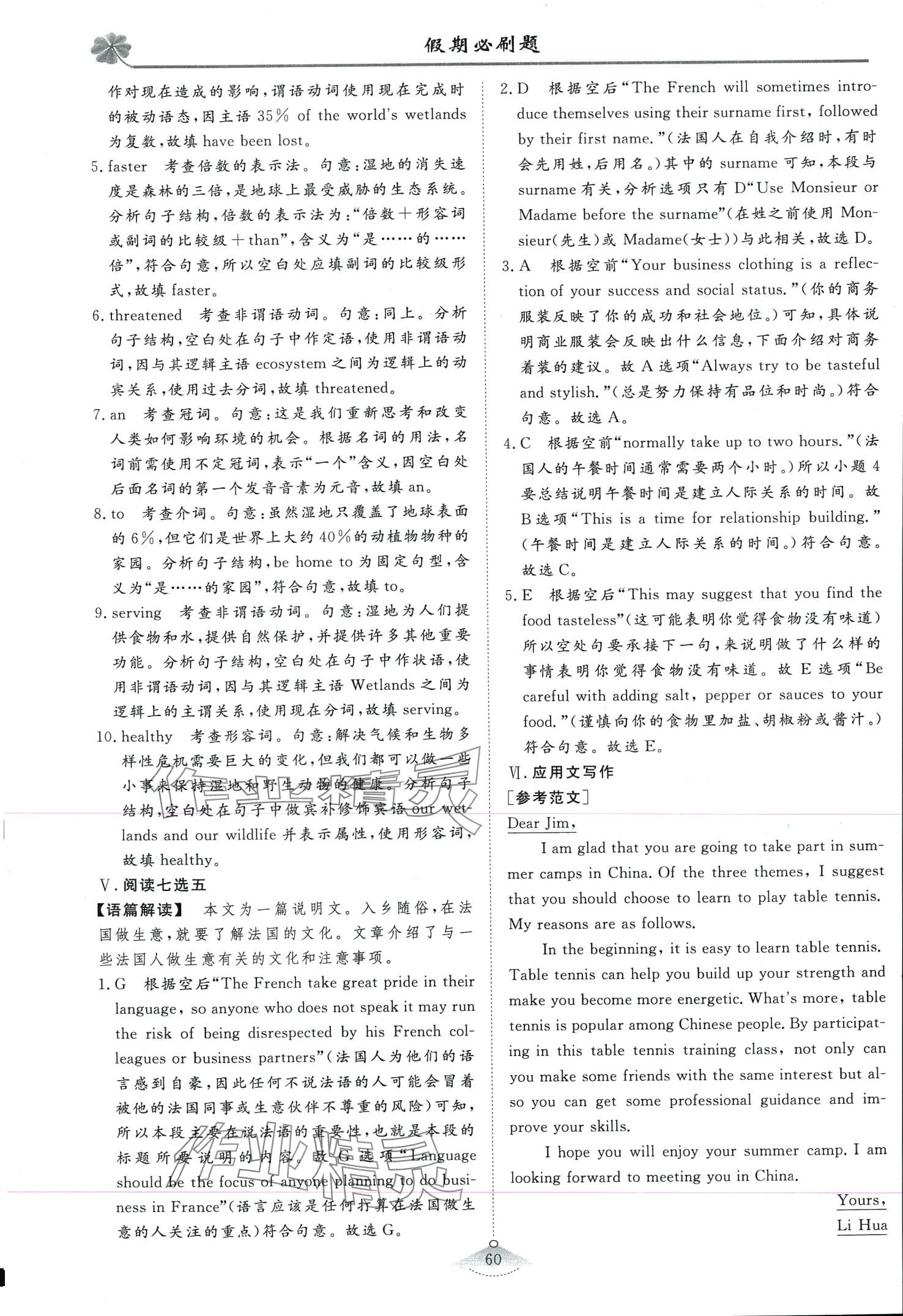 假期必刷题

作对现在造成的影响，谓语动词使用现在完成时的被动语态，因主语 35% of the world's wetlands 为复数，故填 have been lost。

5. faster　考查倍数的表示法。句意：湿地的消失速度是森林的三倍，是地球上最受威胁的生态系统。分析句子结构，倍数的表示法为："倍数＋形容词或副词的比较级＋than"，含义为"是……的……倍"，符合句意，所以空白处应填副词的比较级形式，故填 faster。

6. threatened　考查非谓语动词。句意：同上。分析句子结构，空白处在句子中作定语，使用非谓语动词，因与其逻辑主语 ecosystem 之间为逻辑上的动宾关系，使用过去分词，故填 threatened。

7. an　考查冠词。句意：这是我们重新思考和改变人类如何影响环境的机会。根据名词的用法，名词前需使用不定冠词，表示"一个"含义，因空白处后面名词的第一个发音音素为元音，故填 an。

8. to　考查介词。句意：虽然湿地只覆盖了地球表面的 6%，但它们是世界上大约 40%的动植物物种的家园。分析句子结构，be home to 为固定句型，含义为"是……的家园"，符合句意，故填 to。

9. serving　考查非谓语动词。句意：湿地为人们提供食物和水，提供自然保护，并提供许多其他重要功能。分析句子结构，空白处在句子中作状语，使用非谓语动词，因与其逻辑主语 Wetlands 之间为逻辑上的主谓关系，使用现在分词，故填 serving。

10. healthy　考查形容词。句意：解决气候和生物多样性危机需要巨大的变化，但我们都可以做一些小事来保持湿地和野生动物的健康。分析句子结构，空白处在句子中做宾补修饰宾语 our wetlands and our wildlife 并表示属性，使用形容词，故填 healthy。

Ⅴ. 阅读七选五

【语篇解读】　本文为一篇说明文。入乡随俗，在法国做生意，就要了解法国的文化。文章介绍了与一些法国人做生意有关的文化和注意事项。

1. G　根据空后"The French take great pride in their language, so anyone who does not speak it may run the risk of being disrespected by his French colleagues or business partners"(法国人为他们的语言感到自豪，因此任何不说法语的人可能会冒着被他的法国同事或生意伙伴不尊重的风险)可知，所以本段主要在说法语的重要性，也就是本段的标题所要说明的内容。故 G 选项"Language should be the focus of anyone planning to do business in France"(语言应该是任何打算在法国做生意的人关注的重点)符合句意。故选 G。

2. D　根据空后"The French will sometimes introduce themselves using their surname first, followed by their first name."(法国人在自我介绍时，有时会先用姓，后用名。)其中的 surname 可知，本段与 surname 有关，分析选项只有 D"Use Monsieur or Madame before the surname"(在姓之前使用 Monsieur(先生)或 Madame(女士))与此相关，故选 D。

3. A　根据空前"Your business clothing is a reflection of your success and social status."(你的商务服装反映了你的成功和社会地位。)可知，具体说明商业服装会反映出什么信息，下面介绍对商务着装的建议。故 A 选项"Always try to be tasteful and stylish."(总是努力保持有品位和时尚。)符合句意。故选 A。

4. C　根据空前"normally take up to two hours."(法国人的午餐时间通常需要两个小时。)所以小题 4 要总结说明午餐时间是建立人际关系的时间。故 B 选项"This is a time for relationship building."(午餐时间是建立人际关系的时间。)符合句意。故选 C。

5. E　根据空后"This may suggest that you find the food tasteless"(这可能表明你觉得食物没有味道)所以空处句要承接下一句，来说明做了什么样的事情表明你觉得食物没有味道。故 E 选项"Be careful with adding salt, pepper or sauces to your food."(谨慎向你的食物里加盐、胡椒粉或酱汁。)符合句意。故选 E。

Ⅵ. 应用文写作

[参考范文]

Dear Jim,

I am glad that you are going to take part in summer camps in China. Of the three themes, I suggest that you should choose to learn to play table tennis. My reasons are as follows.

In the beginning, it is easy to learn table tennis. Table tennis can help you build up your strength and make you become more energetic. What's more, table tennis is popular among Chinese people. By participating in this table tennis training class, not only can you make some friends with the same interest but also you can get some professional guidance and improve your skills.

I hope you will enjoy your summer camp. I am looking forward to meeting you in China.

Yours,
Li Hua

60